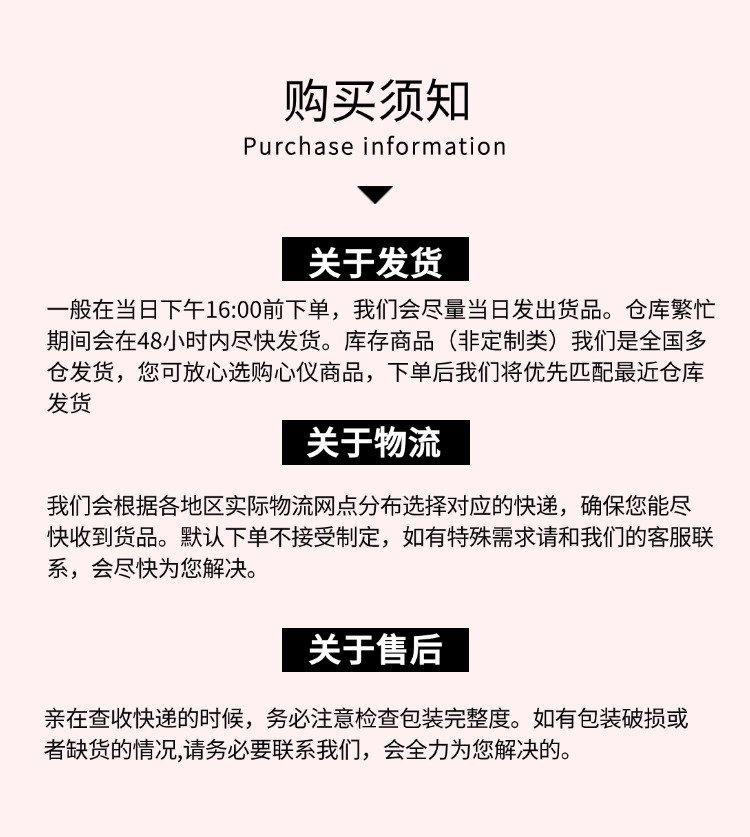 购买须知
Purchase information

关于发货

一般在当日下午16:00前下单，我们会尽量当日发出货品。仓库繁忙期间会在48小时内尽快发货。库存商品（非定制类）我们是全国多仓发货，您可放心选购心仪商品，下单后我们将优先匹配最近仓库发货

关于物流

我们会根据各地区实际物流网点分布选择对应的快递，确保您能尽快收到货品。默认下单不接受制定，如有特殊需求请和我们的客服联系，会尽快为您解决。

关于售后

亲在查收快递的时候，务必注意检查包装完整度。如有包装破损或者缺货的情况,请务必要联系我们，会全力为您解决的。